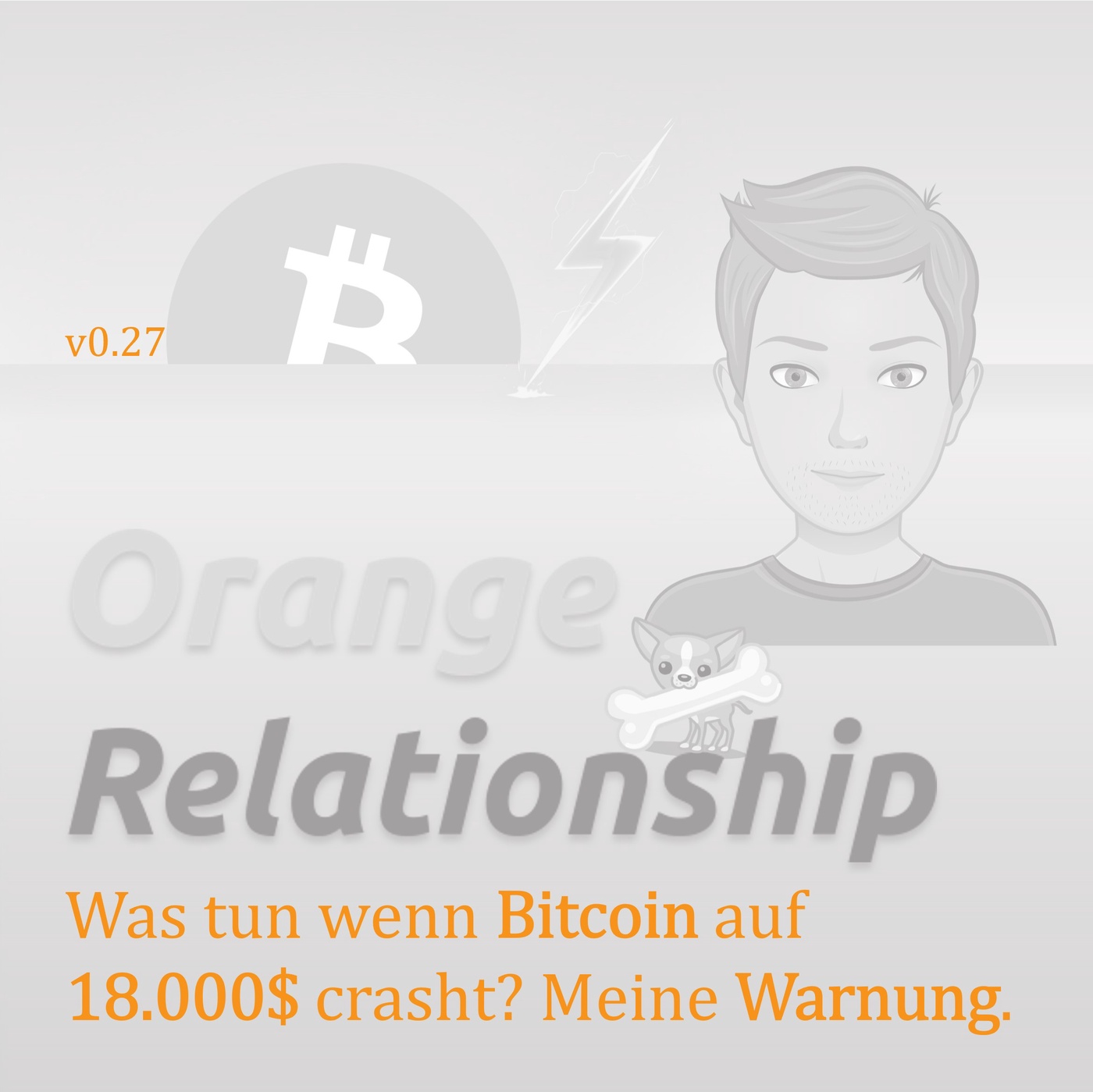 v0.27

Orange Relationship

Was tun wenn Bitcoin auf 18.000$ crasht? Meine Warnung.